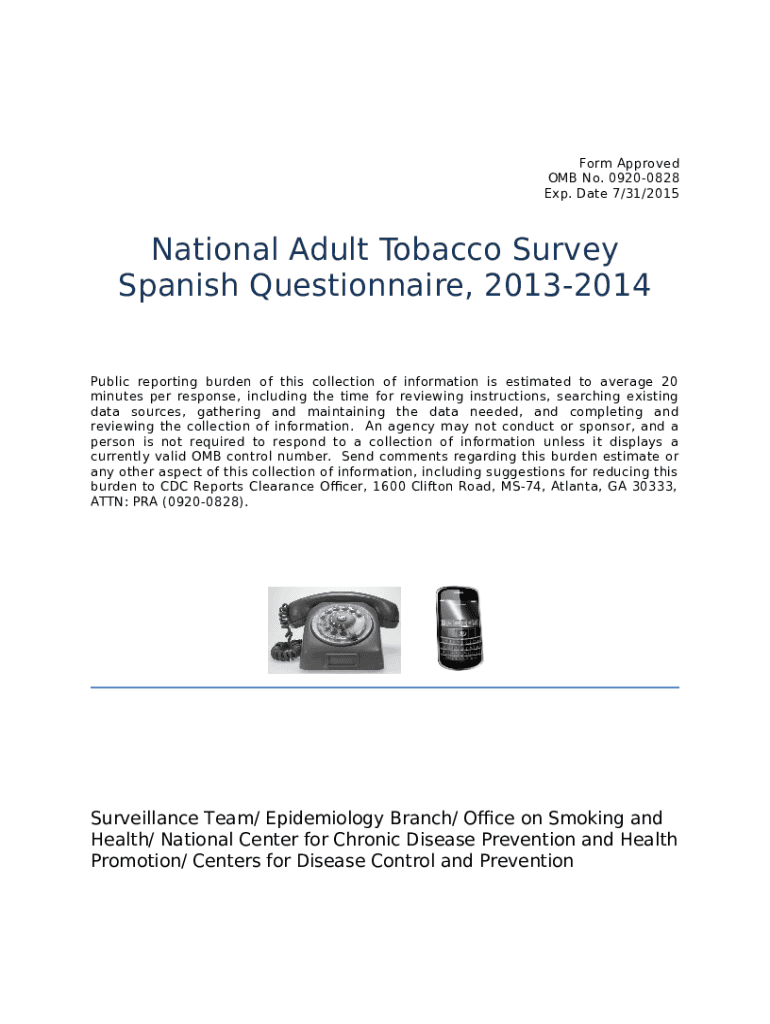 Form Approved
OMB No. 0920-0828
Exp. Date 7/31/2015

National Adult Tobacco Survey
Spanish Questionnaire, 2013-2014

Public reporting burden of this collection of information is estimated to average 20 minutes per response, including the time for reviewing instructions, searching existing data sources, gathering and maintaining the data needed, and completing and reviewing the collection of information. An agency may not conduct or sponsor, and a person is not required to respond to a collection of information unless it displays a currently valid OMB control number. Send comments regarding this burden estimate or any other aspect of this collection of information, including suggestions for reducing this burden to CDC Reports Clearance Officer, 1600 Clifton Road, MS-74, Atlanta, GA 30333, ATTN: PRA (0920-0828).

Surveillance Team/ Epidemiology Branch/ Office on Smoking and Health/ National Center for Chronic Disease Prevention and Health Promotion/ Centers for Disease Control and Prevention